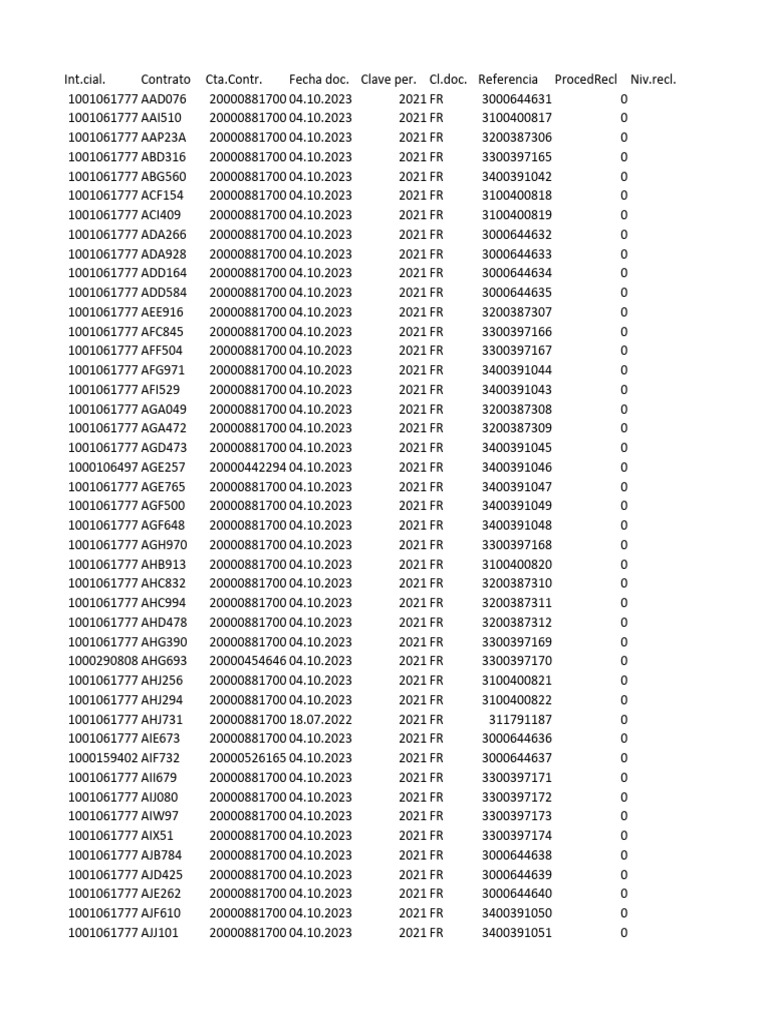 | Int.cial. | Contrato | Cta.Contr. | Fecha doc. | Clave per. | Cl.doc. | Referencia | ProcedRecl | Niv.recl. |
|---|---|---|---|---|---|---|---|---|
| 1001061777 | AAD076 | 20000881700 | 04.10.2023 | 2021 | FR | 3000644631 | 0 | |
| 1001061777 | AAI510 | 20000881700 | 04.10.2023 | 2021 | FR | 3100400817 | 0 | |
| 1001061777 | AAP23A | 20000881700 | 04.10.2023 | 2021 | FR | 3200387306 | 0 | |
| 1001061777 | ABD316 | 20000881700 | 04.10.2023 | 2021 | FR | 3300397165 | 0 | |
| 1001061777 | ABG560 | 20000881700 | 04.10.2023 | 2021 | FR | 3400391042 | 0 | |
| 1001061777 | ACF154 | 20000881700 | 04.10.2023 | 2021 | FR | 3100400818 | 0 | |
| 1001061777 | ACI409 | 20000881700 | 04.10.2023 | 2021 | FR | 3100400819 | 0 | |
| 1001061777 | ADA266 | 20000881700 | 04.10.2023 | 2021 | FR | 3000644632 | 0 | |
| 1001061777 | ADA928 | 20000881700 | 04.10.2023 | 2021 | FR | 3000644633 | 0 | |
| 1001061777 | ADD164 | 20000881700 | 04.10.2023 | 2021 | FR | 3000644634 | 0 | |
| 1001061777 | ADD584 | 20000881700 | 04.10.2023 | 2021 | FR | 3000644635 | 0 | |
| 1001061777 | AEE916 | 20000881700 | 04.10.2023 | 2021 | FR | 3200387307 | 0 | |
| 1001061777 | AFC845 | 20000881700 | 04.10.2023 | 2021 | FR | 3300397166 | 0 | |
| 1001061777 | AFF504 | 20000881700 | 04.10.2023 | 2021 | FR | 3300397167 | 0 | |
| 1001061777 | AFG971 | 20000881700 | 04.10.2023 | 2021 | FR | 3400391044 | 0 | |
| 1001061777 | AFI529 | 20000881700 | 04.10.2023 | 2021 | FR | 3400391043 | 0 | |
| 1001061777 | AGA049 | 20000881700 | 04.10.2023 | 2021 | FR | 3200387308 | 0 | |
| 1001061777 | AGA472 | 20000881700 | 04.10.2023 | 2021 | FR | 3200387309 | 0 | |
| 1001061777 | AGD473 | 20000881700 | 04.10.2023 | 2021 | FR | 3400391045 | 0 | |
| 1000106497 | AGE257 | 20000442294 | 04.10.2023 | 2021 | FR | 3400391046 | 0 | |
| 1001061777 | AGE765 | 20000881700 | 04.10.2023 | 2021 | FR | 3400391047 | 0 | |
| 1001061777 | AGF500 | 20000881700 | 04.10.2023 | 2021 | FR | 3400391049 | 0 | |
| 1001061777 | AGF648 | 20000881700 | 04.10.2023 | 2021 | FR | 3400391048 | 0 | |
| 1001061777 | AGH970 | 20000881700 | 04.10.2023 | 2021 | FR | 3300397168 | 0 | |
| 1001061777 | AHB913 | 20000881700 | 04.10.2023 | 2021 | FR | 3100400820 | 0 | |
| 1001061777 | AHC832 | 20000881700 | 04.10.2023 | 2021 | FR | 3200387310 | 0 | |
| 1001061777 | AHC994 | 20000881700 | 04.10.2023 | 2021 | FR | 3200387311 | 0 | |
| 1001061777 | AHD478 | 20000881700 | 04.10.2023 | 2021 | FR | 3200387312 | 0 | |
| 1001061777 | AHG390 | 20000881700 | 04.10.2023 | 2021 | FR | 3300397169 | 0 | |
| 1000290808 | AHG693 | 20000454646 | 04.10.2023 | 2021 | FR | 3300397170 | 0 | |
| 1001061777 | AHJ256 | 20000881700 | 04.10.2023 | 2021 | FR | 3100400821 | 0 | |
| 1001061777 | AHJ294 | 20000881700 | 04.10.2023 | 2021 | FR | 3100400822 | 0 | |
| 1001061777 | AHJ731 | 20000881700 | 18.07.2022 | 2021 | FR | 311791187 | 0 | |
| 1001061777 | AIE673 | 20000881700 | 04.10.2023 | 2021 | FR | 3000644636 | 0 | |
| 1000159402 | AIF732 | 20000526165 | 04.10.2023 | 2021 | FR | 3000644637 | 0 | |
| 1001061777 | AII679 | 20000881700 | 04.10.2023 | 2021 | FR | 3300397171 | 0 | |
| 1001061777 | AIJ080 | 20000881700 | 04.10.2023 | 2021 | FR | 3300397172 | 0 | |
| 1001061777 | AIW97 | 20000881700 | 04.10.2023 | 2021 | FR | 3300397173 | 0 | |
| 1001061777 | AIX51 | 20000881700 | 04.10.2023 | 2021 | FR | 3300397174 | 0 | |
| 1001061777 | AJB784 | 20000881700 | 04.10.2023 | 2021 | FR | 3000644638 | 0 | |
| 1001061777 | AJD425 | 20000881700 | 04.10.2023 | 2021 | FR | 3000644639 | 0 | |
| 1001061777 | AJE262 | 20000881700 | 04.10.2023 | 2021 | FR | 3000644640 | 0 | |
| 1001061777 | AJF610 | 20000881700 | 04.10.2023 | 2021 | FR | 3400391050 | 0 | |
| 1001061777 | AJJ101 | 20000881700 | 04.10.2023 | 2021 | FR | 3400391051 | 0 | |